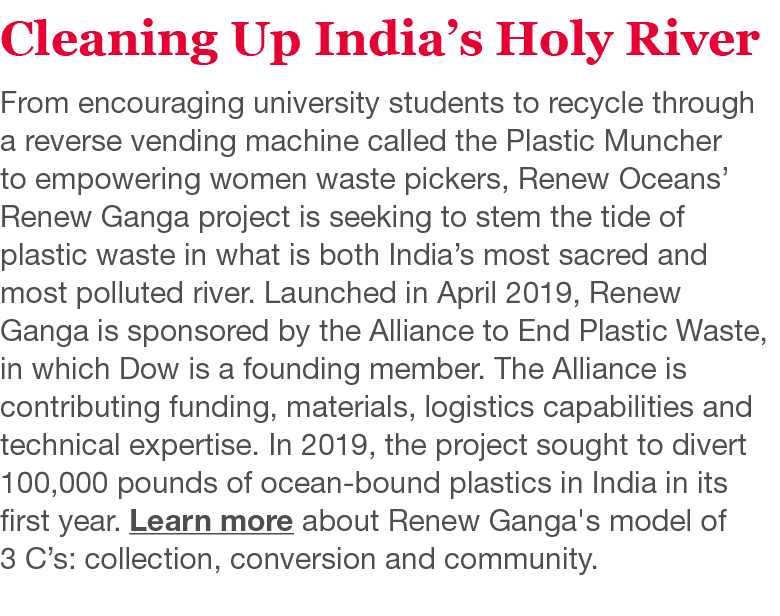 Cleaning Up India’s Holy River

From encouraging university students to recycle through a reverse vending machine called the Plastic Muncher to empowering women waste pickers, Renew Oceans’ Renew Ganga project is seeking to stem the tide of plastic waste in what is both India’s most sacred and most polluted river. Launched in April 2019, Renew Ganga is sponsored by the Alliance to End Plastic Waste, in which Dow is a founding member. The Alliance is contributing funding, materials, logistics capabilities and technical expertise. In 2019, the project sought to divert 100,000 pounds of ocean-bound plastics in India in its first year. Learn more about Renew Ganga's model of 3 C’s: collection, conversion and community.